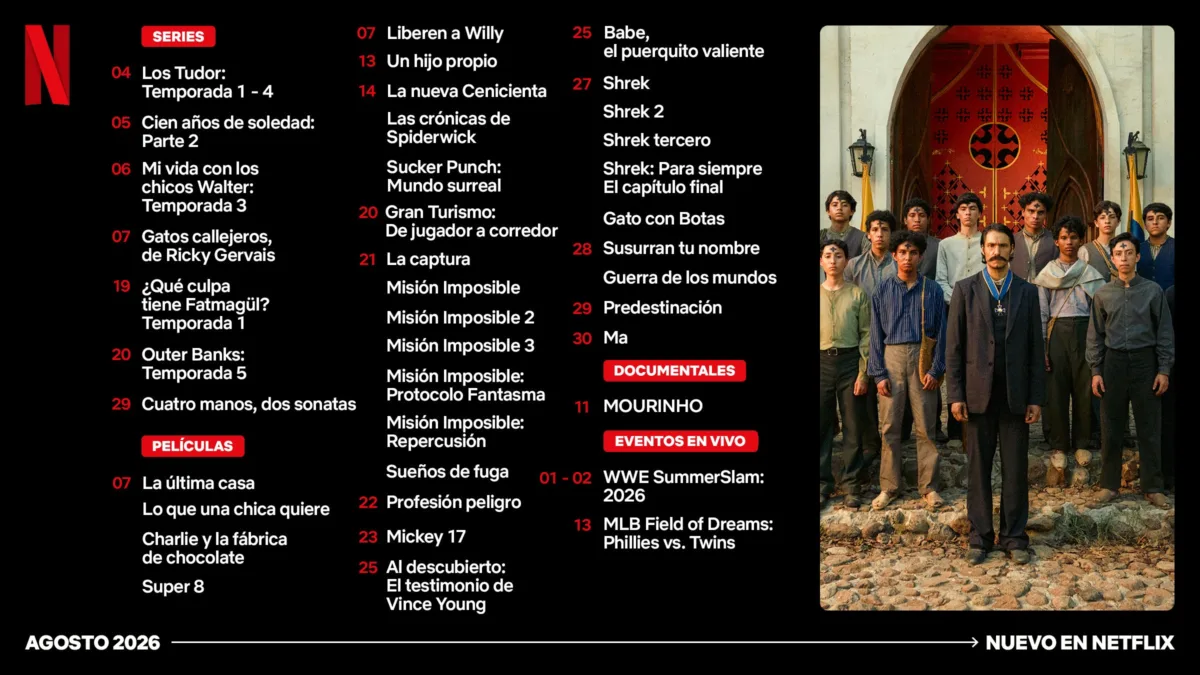 N

SERIES

04 Los Tudor: Temporada 1 - 4

05 Cien años de soledad: Parte 2

06 Mi vida con los chicos Walter: Temporada 3

07 Gatos callejeros, de Ricky Gervais

19 ¿Qué culpa tiene Fatmagül? Temporada 1

20 Outer Banks: Temporada 5

29 Cuatro manos, dos sonatas

PELÍCULAS

07 La última casa

Lo que una chica quiere

Charlie y la fábrica de chocolate

Super 8

07 Liberen a Willy

13 Un hijo propio

14 La nueva Cenicienta

Las crónicas de Spiderwick

Sucker Punch: Mundo surreal

20 Gran Turismo: De jugador a corredor

21 La captura

Misión Imposible

Misión Imposible 2

Misión Imposible 3

Misión Imposible: Protocolo Fantasma

Misión Imposible: Repercusión

Sueños de fuga

22 Profesión peligro

23 Mickey 17

25 Al descubierto: El testimonio de Vince Young

25 Babe, el puerquito valiente

27 Shrek

Shrek 2

Shrek tercero

Shrek: Para siempre El capítulo final

Gato con Botas

28 Susurran tu nombre

Guerra de los mundos

29 Predestinación

30 Ma

DOCUMENTALES

11 MOURINHO

EVENTOS EN VIVO

01 - 02 WWE SummerSlam: 2026

13 MLB Field of Dreams: Phillies vs. Twins

AGOSTO 2026

NUEVO EN NETFLIX